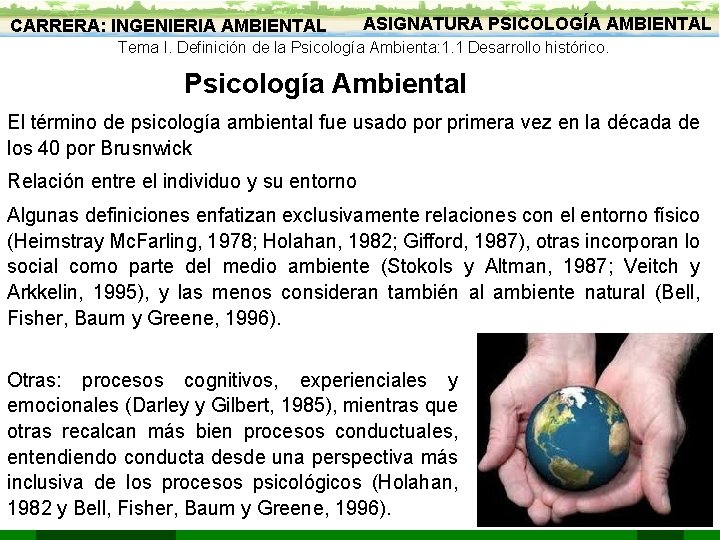 CARRERA: INGENIERIA AMBIENTAL
ASIGNATURA PSICOLOGÍA AMBIENTAL

Tema I. Definición de la Psicología Ambienta:1.1 Desarrollo histórico.

Psicología Ambiental

El término de psicología ambiental fue usado por primera vez en la década de los 40 por Brusnwick

Relación entre el individuo y su entorno

Algunas definiciones enfatizan exclusivamente relaciones con el entorno físico (Heimstray McFarling, 1978; Holahan, 1982; Gifford, 1987), otras incorporan lo social como parte del medio ambiente (Stokols y Altman, 1987; Veitch y Arkkelin, 1995), y las menos consideran también al ambiente natural (Bell, Fisher, Baum y Greene, 1996).

Otras: procesos cognitivos, experienciales y emocionales (Darley y Gilbert, 1985), mientras que otras recalcan más bien procesos conductuales, entendiendo conducta desde una perspectiva más inclusiva de los procesos psicológicos (Holahan, 1982 y Bell, Fisher, Baum y Greene, 1996).